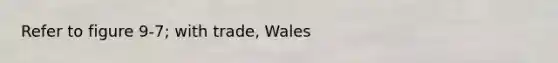 Refer to figure 9-7; with trade, Wales